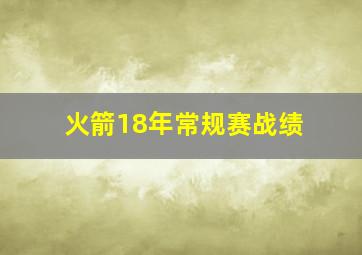 火箭18年常规赛战绩